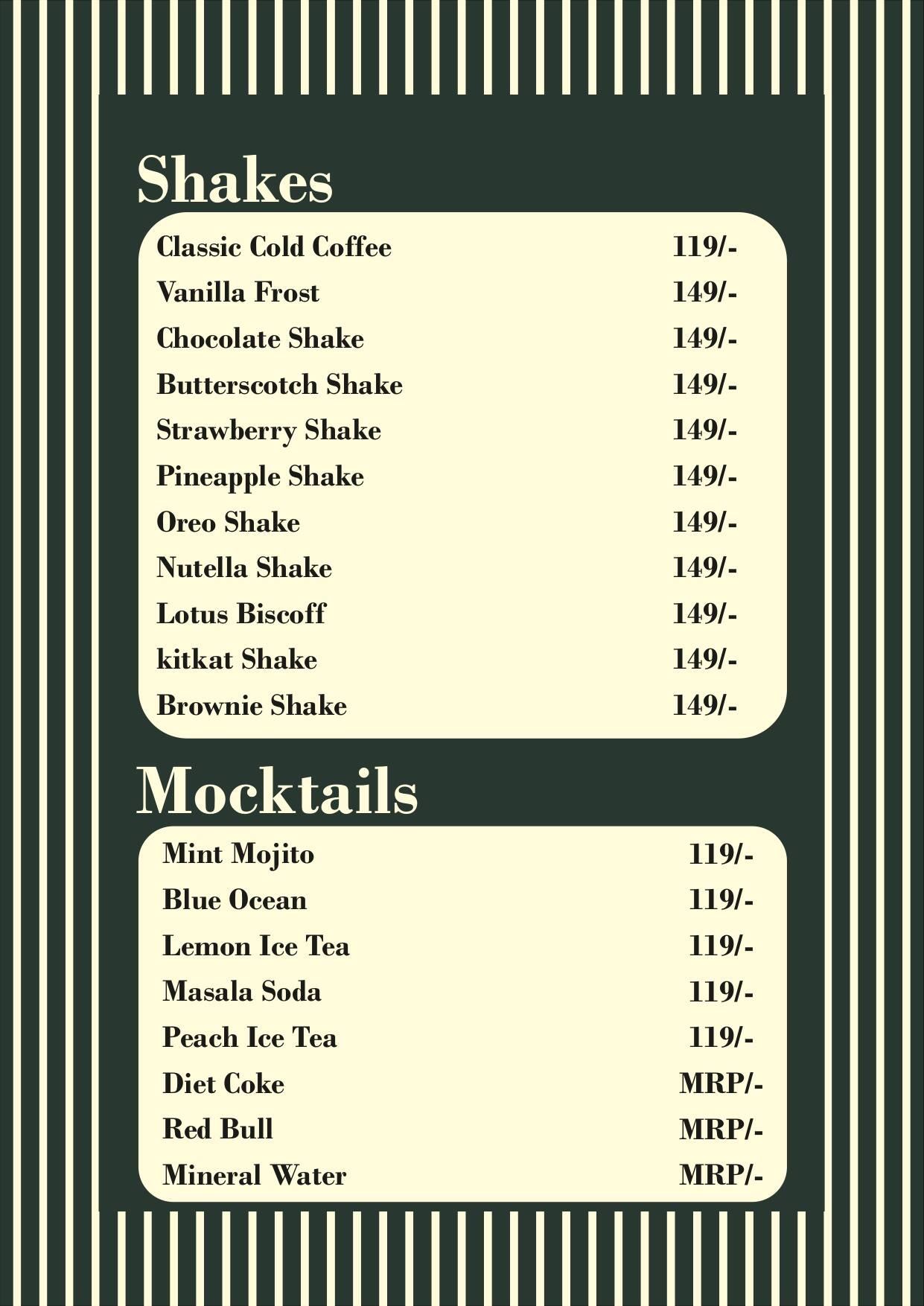 Shakes

| | |
|---|---|
| Classic Cold Coffee | 119/- |
| Vanilla Frost | 149/- |
| Chocolate Shake | 149/- |
| Butterscotch Shake | 149/- |
| Strawberry Shake | 149/- |
| Pineapple Shake | 149/- |
| Oreo Shake | 149/- |
| Nutella Shake | 149/- |
| Lotus Biscoff | 149/- |
| kitkat Shake | 149/- |
| Brownie Shake | 149/- |

Mocktails

| | |
|---|---|
| Mint Mojito | 119/- |
| Blue Ocean | 119/- |
| Lemon Ice Tea | 119/- |
| Masala Soda | 119/- |
| Peach Ice Tea | 119/- |
| Diet Coke | MRP/- |
| Red Bull | MRP/- |
| Mineral Water | MRP/- |